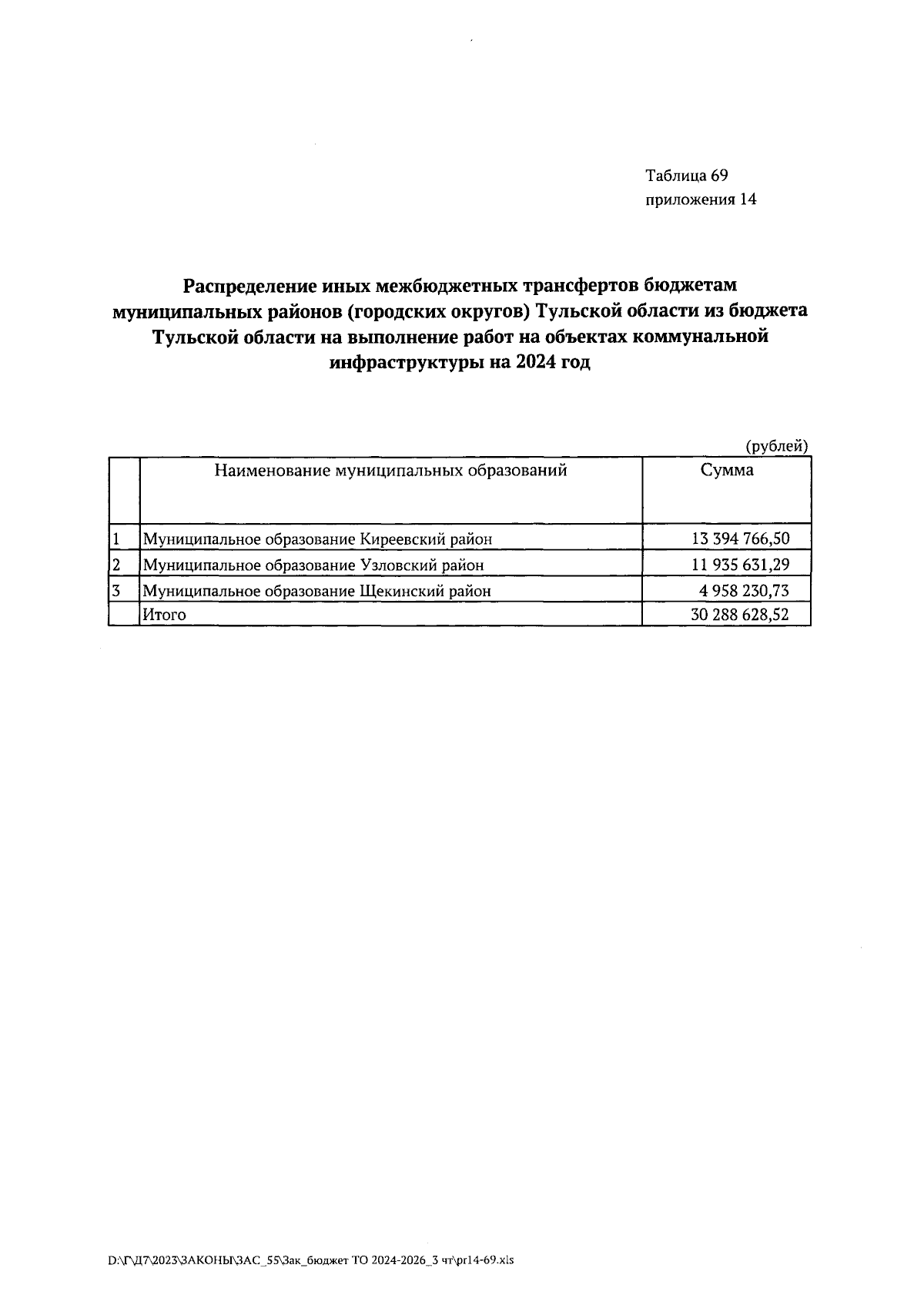 Таблица 69
приложения 14

Распределение иных межбюджетных трансфертов бюджетам муниципальных районов (городских округов) Тульской области из бюджета Тульской области на выполнение работ на объектах коммунальной инфраструктуры на 2024 год

(рублей)

| | Наименование муниципальных образований | Сумма |
|---|---|---|
| 1 | Муниципальное образование Киреевский район | 13 394 766,50 |
| 2 | Муниципальное образование Узловский район | 11 935 631,29 |
| 3 | Муниципальное образование Щекинский район | 4 958 230,73 |
| | Итого | 30 288 628,52 |

D:\Г\Д7\2023\ЗАКОНЫ\ЗАС_55\Зак_бюджет ТО 2024-2026_3 чт\pr14-69.xls